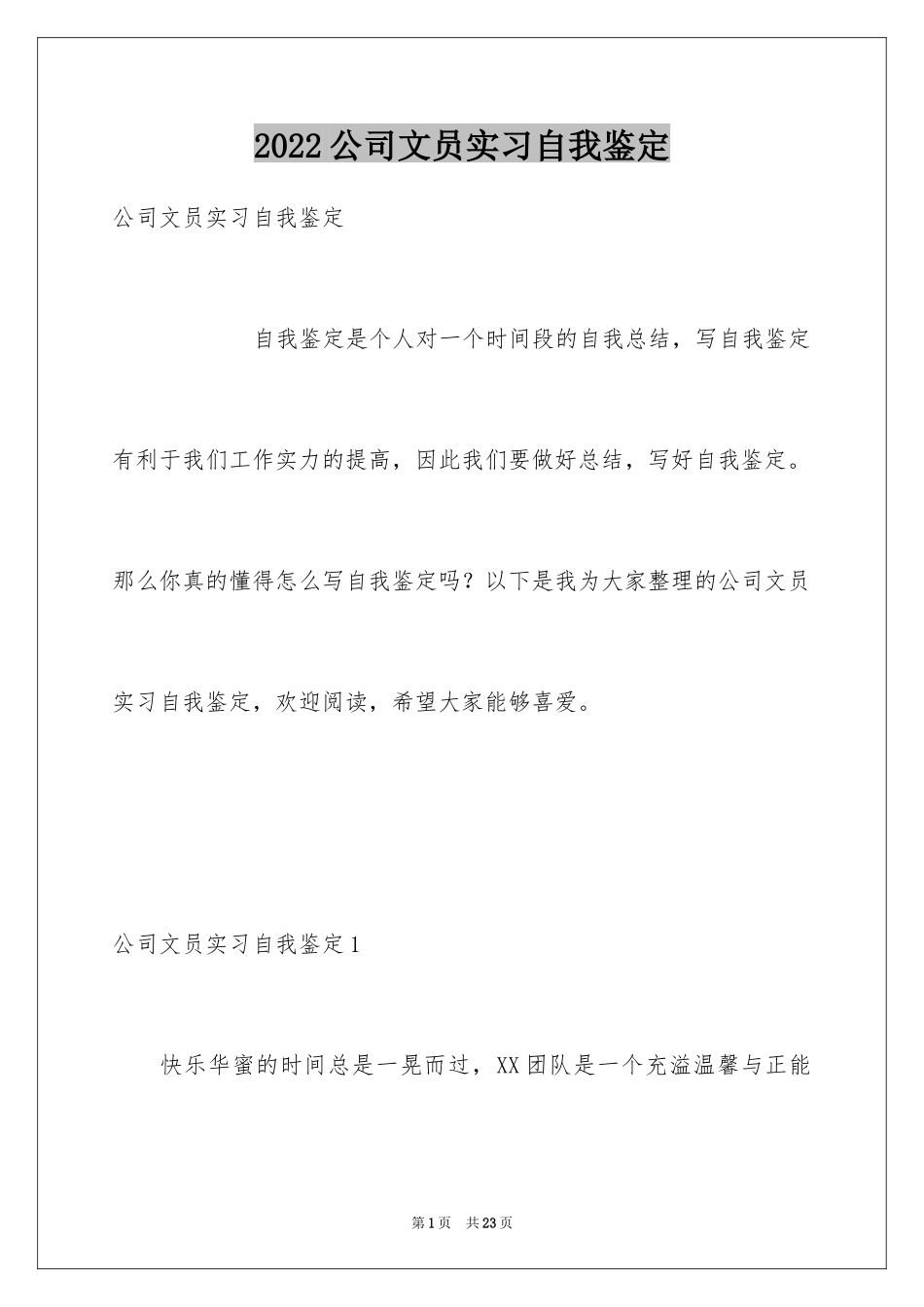 2022公司文员实习自我鉴定

公司文员实习自我鉴定

自我鉴定是个人对一个时间段的自我总结，写自我鉴定有利于我们工作实力的提高，因此我们要做好总结，写好自我鉴定。那么你真的懂得怎么写自我鉴定吗？以下是我为大家整理的公司文员实习自我鉴定，欢迎阅读，希望大家能够喜爱。

公司文员实习自我鉴定1

快乐华蜜的时间总是一晃而过，XX团队是一个充溢温馨与正能

第1页 共23页